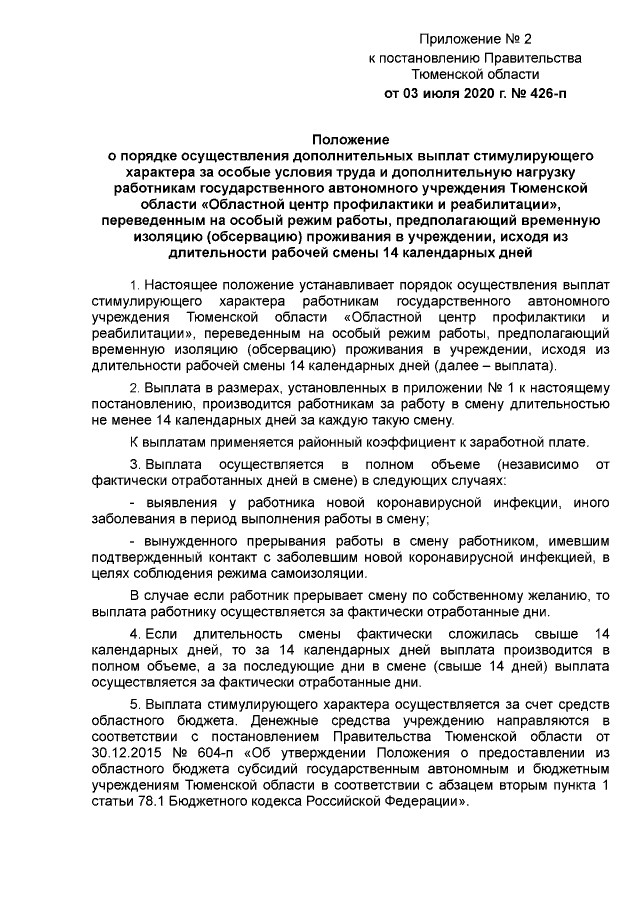 Приложение № 2
к постановлению Правительства
Тюменской области
от 03 июля 2020 г. № 426-п

Положение
о порядке осуществления дополнительных выплат стимулирующего характера за особые условия труда и дополнительную нагрузку работникам государственного автономного учреждения Тюменской области «Областной центр профилактики и реабилитации», переведенным на особый режим работы, предполагающий временную изоляцию (обсервацию) проживания в учреждении, исходя из длительности рабочей смены 14 календарных дней

1. Настоящее положение устанавливает порядок осуществления выплат стимулирующего характера работникам государственного автономного учреждения Тюменской области «Областной центр профилактики и реабилитации», переведенным на особый режим работы, предполагающий временную изоляцию (обсервацию) проживания в учреждении, исходя из длительности рабочей смены 14 календарных дней (далее – выплата).

2. Выплата в размерах, установленных в приложении № 1 к настоящему постановлению, производится работникам за работу в смену длительностью не менее 14 календарных дней за каждую такую смену.

К выплатам применяется районный коэффициент к заработной плате.

3. Выплата осуществляется в полном объеме (независимо от фактически отработанных дней в смене) в следующих случаях:

- выявления у работника новой коронавирусной инфекции, иного заболевания в период выполнения работы в смену;

- вынужденного прерывания работы в смену работником, имевшим подтвержденный контакт с заболевшим новой коронавирусной инфекцией, в целях соблюдения режима самоизоляции.

В случае если работник прерывает смену по собственному желанию, то выплата работнику осуществляется за фактически отработанные дни.

4. Если длительность смены фактически сложилась свыше 14 календарных дней, то за 14 календарных дней выплата производится в полном объеме, а за последующие дни в смене (свыше 14 дней) выплата осуществляется за фактически отработанные дни.

5. Выплата стимулирующего характера осуществляется за счет средств областного бюджета. Денежные средства учреждению направляются в соответствии с постановлением Правительства Тюменской области от 30.12.2015 № 604-п «Об утверждении Положения о предоставлении из областного бюджета субсидий государственным автономным и бюджетным учреждениям Тюменской области в соответствии с абзацем вторым пункта 1 статьи 78.1 Бюджетного кодекса Российской Федерации».